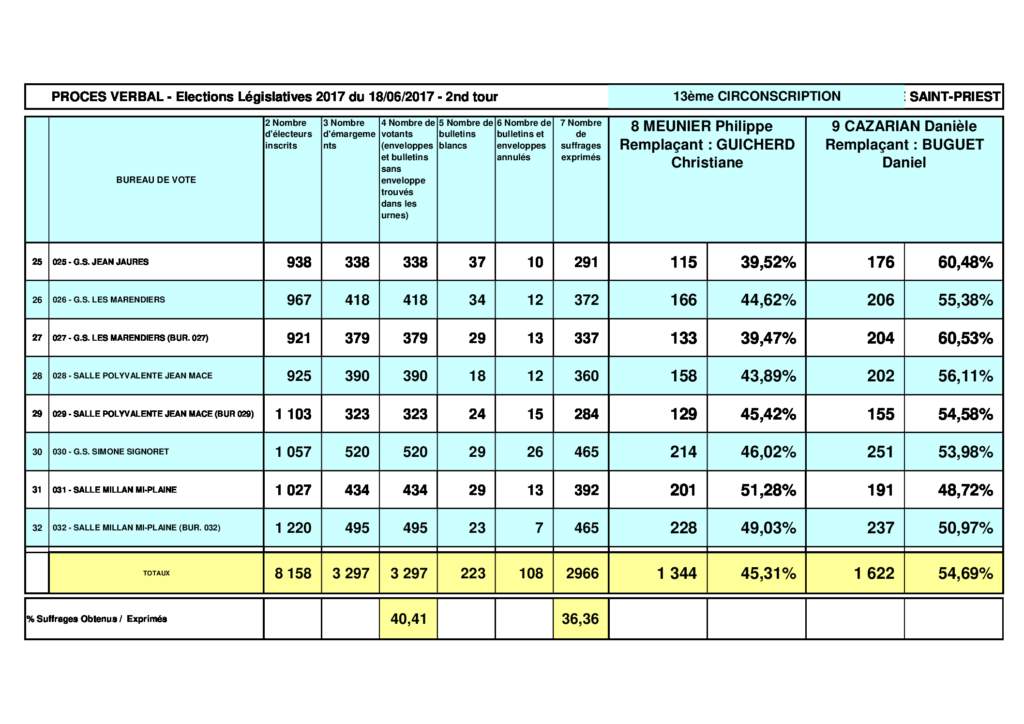 PROCES VERBAL - Elections Législatives 2017 du 18/06/2017 - 2nd tour    13ème CIRCONSCRIPTION    SAINT-PRIEST

|  | BUREAU DE VOTE | 2 Nombre d'électeurs inscrits | 3 Nombre d'émargements | 4 Nombre de votants (enveloppes et bulletins sans enveloppe trouvés dans les urnes) | 5 Nombre de bulletins blancs | 6 Nombre de bulletins et enveloppes annulés | 7 Nombre de suffrages exprimés | 8 MEUNIER Philippe Remplaçant : GUICHERD Christiane |  | 9 CAZARIAN Danièle Remplaçant : BUGUET Daniel |  |
|---|---|---|---|---|---|---|---|---|---|---|---|
| 25 | 025 - G.S. JEAN JAURES | 938 | 338 | 338 | 37 | 10 | 291 | 115 | 39,52% | 176 | 60,48% |
| 26 | 026 - G.S. LES MARENDIERS | 967 | 418 | 418 | 34 | 12 | 372 | 166 | 44,62% | 206 | 55,38% |
| 27 | 027 - G.S. LES MARENDIERS (BUR. 027) | 921 | 379 | 379 | 29 | 13 | 337 | 133 | 39,47% | 204 | 60,53% |
| 28 | 028 - SALLE POLYVALENTE JEAN MACE | 925 | 390 | 390 | 18 | 12 | 360 | 158 | 43,89% | 202 | 56,11% |
| 29 | 029 - SALLE POLYVALENTE JEAN MACE (BUR 029) | 1 103 | 323 | 323 | 24 | 15 | 284 | 129 | 45,42% | 155 | 54,58% |
| 30 | 030 - G.S. SIMONE SIGNORET | 1 057 | 520 | 520 | 29 | 26 | 465 | 214 | 46,02% | 251 | 53,98% |
| 31 | 031 - SALLE MILLAN MI-PLAINE | 1 027 | 434 | 434 | 29 | 13 | 392 | 201 | 51,28% | 191 | 48,72% |
| 32 | 032 - SALLE MILLAN MI-PLAINE (BUR. 032) | 1 220 | 495 | 495 | 23 | 7 | 465 | 228 | 49,03% | 237 | 50,97% |
|  | TOTAUX | 8 158 | 3 297 | 3 297 | 223 | 108 | 2966 | 1 344 | 45,31% | 1 622 | 54,69% |
| % Suffrages Obtenus / Exprimés |  |  |  | 40,41 |  |  | 36,36 |  |  |  |  |